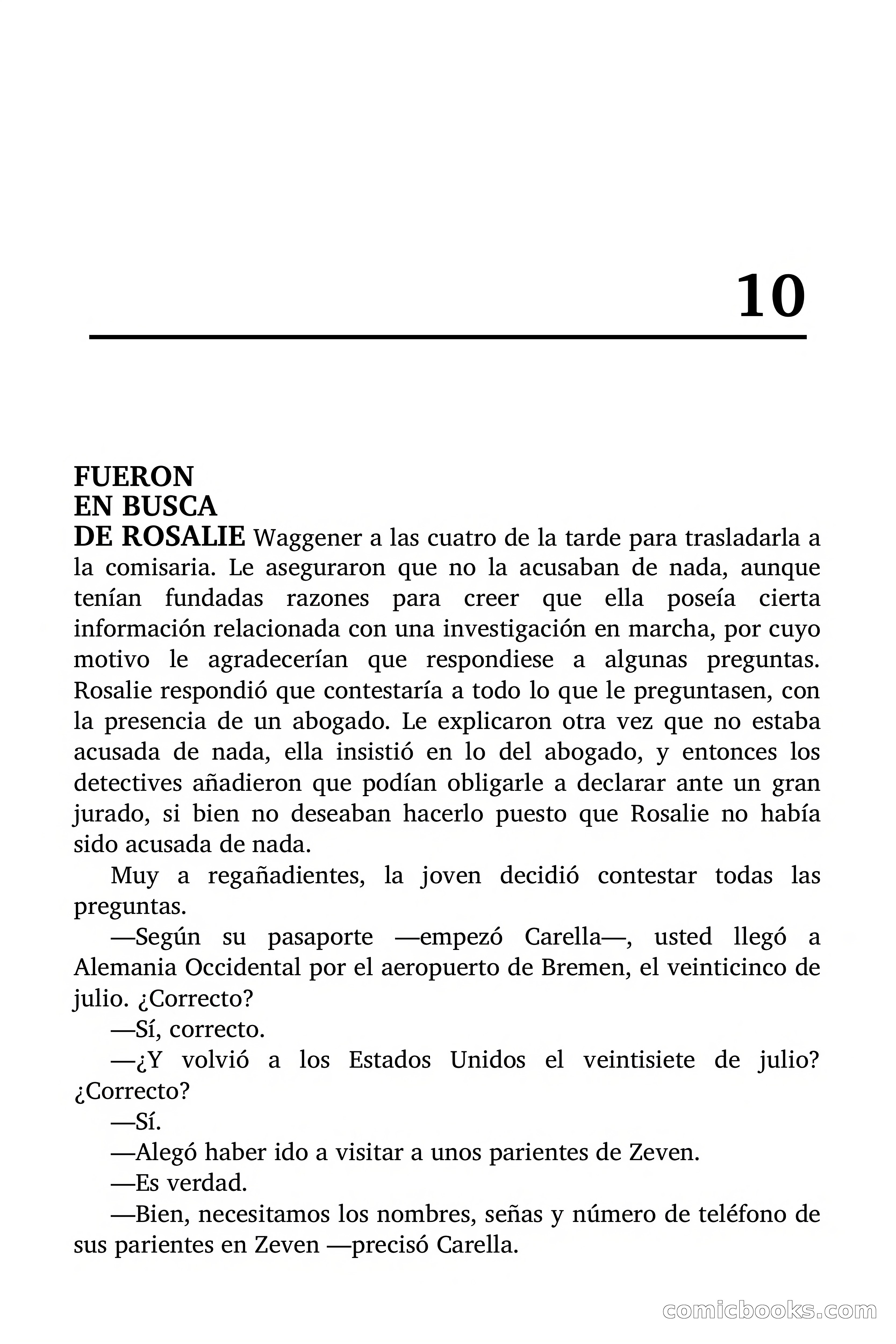 10

FUERON EN BUSCA DE ROSALIE Waggener a las cuatro de la tarde para trasladarla a la comisaria. Le aseguraron que no la acusaban de nada, aunque tenían fundadas razones para creer que ella poseía cierta información relacionada con una investigación en marcha, por cuyo motivo le agradecerían que respondiese a algunas preguntas. Rosalie respondió que contestaría a todo lo que le preguntasen, con la presencia de un abogado. Le explicaron otra vez que no estaba acusada de nada, ella insistió en lo del abogado, y entonces los detectives añadieron que podían obligarle a declarar ante un gran jurado, si bien no deseaban hacerlo puesto que Rosalie no había sido acusada de nada.

Muy a regañadientes, la joven decidió contestar todas las preguntas.

—Según su pasaporte —empezó Carella—, usted llegó a Alemania Occidental por el aeropuerto de Bremen, el veinticinco de julio. ¿Correcto?

—Sí, correcto.

—¿Y volvió a los Estados Unidos el veintisiete de julio? ¿Correcto?

—Sí.

—Alegó haber ido a visitar a unos parientes de Zeven.

—Es verdad.

—Bien, necesitamos los nombres, señas y número de teléfono de sus parientes en Zeven —precisó Carella.

comicbooks.com